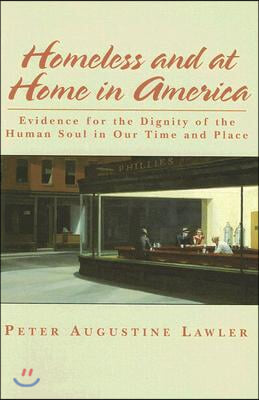 Homeless and at Home in America

Evidence for the Dignity of the Human Soul in Our Time and Place

PHILLIES

PETER AUGUSTINE LAWLER